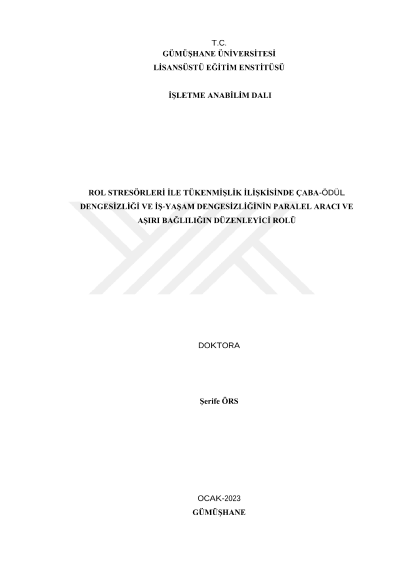 T.C.
GÜMÜŞHANE ÜNİVERSİTESİ
LİSANSÜSTÜ EĞİTİM ENSTİTÜSÜ

İŞLETME ANABİLİM DALI

ROL STRESÖRLERİ İLE TÜKENMİŞLİK İLİŞKİSİNDE ÇABA-ÖDÜL DENGESİZLİĞİ VE İŞ-YAŞAM DENGESİZLİĞİNİN PARALEL ARACI VE AŞIRI BAĞLILIĞIN DÜZENLEYİCİ ROLÜ

DOKTORA

Şerife ÖRS

OCAK-2023
GÜMÜŞHANE